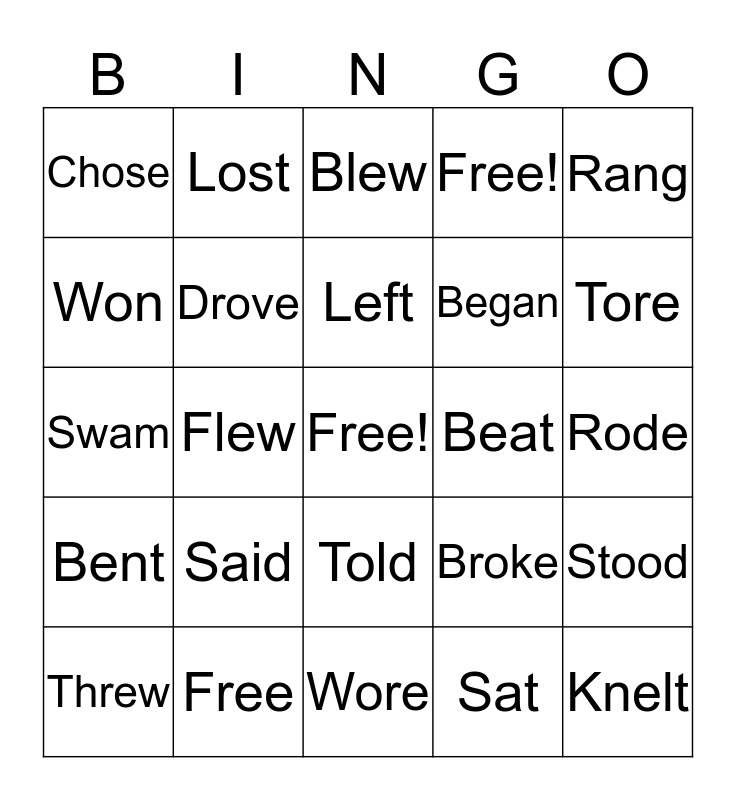 | B | I | N | G | O |
|---|---|---|---|---|
| Chose | Lost | Blew | Free! | Rang |
| Won | Drove | Left | Began | Tore |
| Swam | Flew | Free! | Beat | Rode |
| Bent | Said | Told | Broke | Stood |
| Threw | Free | Wore | Sat | Knelt |